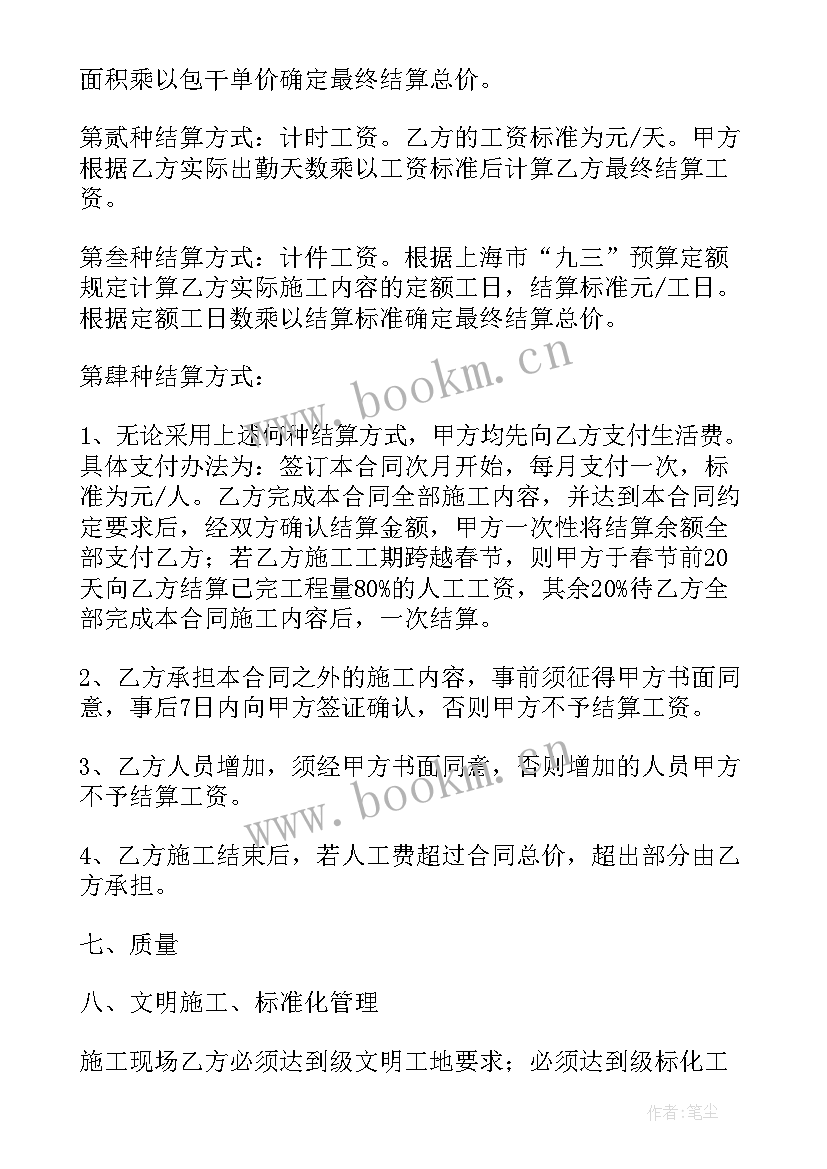 面积乘以包干单价确定最终结算总价。

第贰种结算方式：计时工资。乙方的工资标准为元/天。甲方根据乙方实际出勤天数乘以工资标准后计算乙方最终结算工资。

第叁种结算方式：计件工资。根据上海市“九三”预算定额规定计算乙方实际施工内容的定额工日，结算标准元/工日。根据定额工日数乘以结算标准确定最终结算总价。

第肆种结算方式：

1、无论采用上述何种结算方式，甲方均先向乙方支付生活费。具体支付办法为：签订本合同次月开始，每月支付一次，标准为元/人。乙方完成本合同全部施工内容，并达到本合同约定要求后，经双方确认结算金额，甲方一次性将结算余额全部支付乙方；若乙方施工工期跨越春节，则甲方于春节前20天向乙方结算已完工程量80%的人工工资，其余20%待乙方全部完成本合同施工内容后，一次结算。

2、乙方承担本合同之外的施工内容，事前须征得甲方书面同意，事后7日内向甲方签证确认，否则甲方不予结算工资。

3、乙方人员增加，须经甲方书面同意，否则增加的人员甲方不予结算工资。

4、乙方施工结束后，若人工费超过合同总价，超出部分由乙方承担。

七、质量

八、文明施工、标准化管理

施工现场乙方必须达到级文明工地要求；必须达到级标化工

www.bookm.cn

www.bookm.cn

作者：笔尘